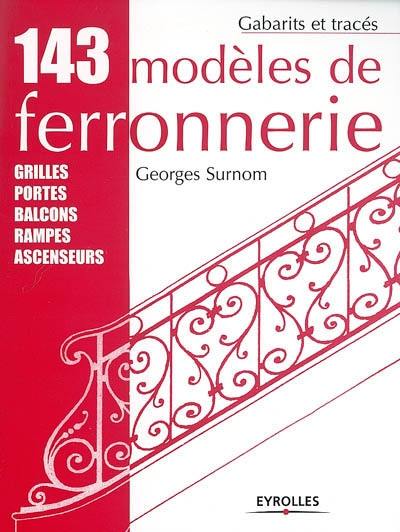 Gabarits et tracés

143 modèles de ferronnerie

GRILLES
PORTES
BALCONS
RAMPES
ASCENSEURS

Georges Surnom

EYROLLES